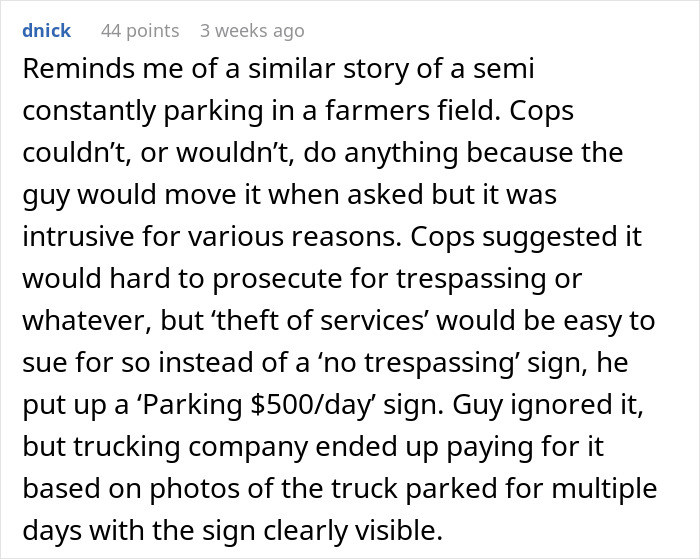 dnick 44 points 3 weeks ago

Reminds me of a similar story of a semi constantly parking in a farmers field. Cops couldn’t, or wouldn’t, do anything because the guy would move it when asked but it was intrusive for various reasons. Cops suggested it would hard to prosecute for trespassing or whatever, but ‘theft of services’ would be easy to sue for so instead of a ‘no trespassing’ sign, he put up a ‘Parking \$500/day’ sign. Guy ignored it, but trucking company ended up paying for it based on photos of the truck parked for multiple days with the sign clearly visible.